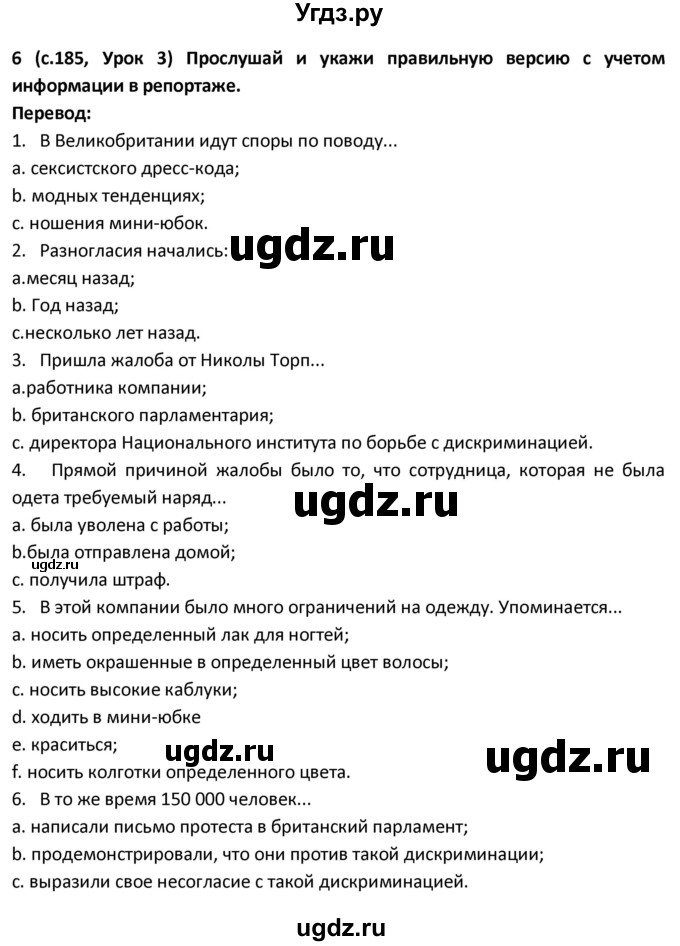 Угдз.ру

6 (с.185, Урок 3) Прослушай и укажи правильную версию с учетом информации в репортаже.

Перевод:

1. В Великобритании идут споры по поводу...
a. сексистского дресс-кода;
b. модных тенденциях;
c. ношения мини-юбок.

ugdz.ru

2. Разногласия начались:
a.месяц назад;
b. Год назад;
c.несколько лет назад.
3. Пришла жалоба от Николы Торп...
a.работника компании;
b. британского парламентария;
c. директора Национального института по борьбе с дискриминацией.
4. Прямой причиной жалобы было то, что сотрудница, которая не была одета требуемый наряд...

ugdz.ru

a. была уволена с работы;
b.была отправлена домой;

ugdz.ru

c. получила штраф.
5. В этой компании было много ограничений на одежду. Упоминается...
a. носить определенный лак для ногтей;
b. иметь окрашенные в определенный цвет волосы;
c. носить высокие каблуки;
d. ходить в мини-юбке
e. краситься;

ugdz.ru

ugdz.ru

f. носить колготки определенного цвета.
6. В то же время 150 000 человек...
a. написали письмо протеста в британский парламент;
b. продемонстрировали, что они против такой дискриминации;
c. выразили свое несогласие с такой дискриминацией.

ugdz.ru